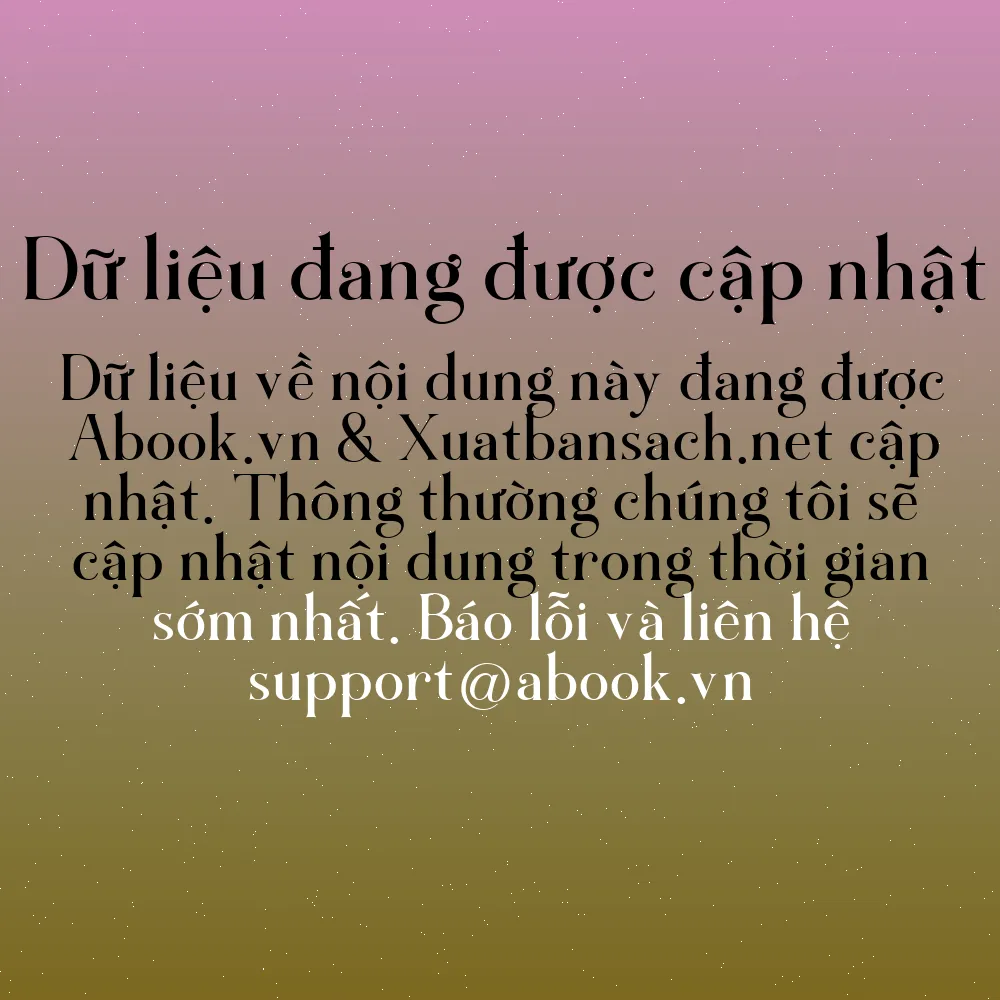 Dữ liệu đang được cập nhật

Dữ liệu về nội dung này đang được Abook.vn & Xuatbansach.net cập nhật. Thông thường chúng tôi sẽ cập nhật nội dung trong thời gian sớm nhất. Báo lỗi và liên hệ support@abook.vn